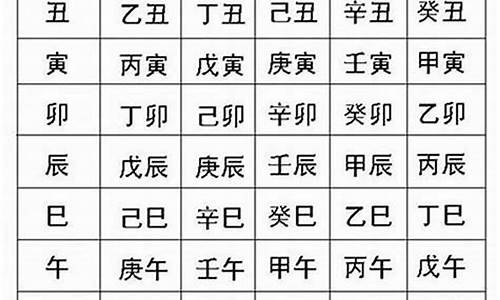 | 丑 | 乙丑 | 丁丑 | 己丑 | 辛丑 | 癸丑 |
|---|---|---|---|---|---|
| 寅 | 丙寅 | 戊寅 | 庚寅 | 壬寅 | 甲寅 |
| 卯 | 丁卯 | 己卯 | 辛卯 | 癸卯 | 乙卯 |
| 辰 | 戊辰 | 庚辰 | 壬辰 | 甲辰 | 丙辰 |
| 巳 | 己巳 | 辛巳 | 癸巳 | 乙巳 | 丁巳 |
| 午 | 庚午 | 壬午 | 甲午 | 丙午 | 戊午 |